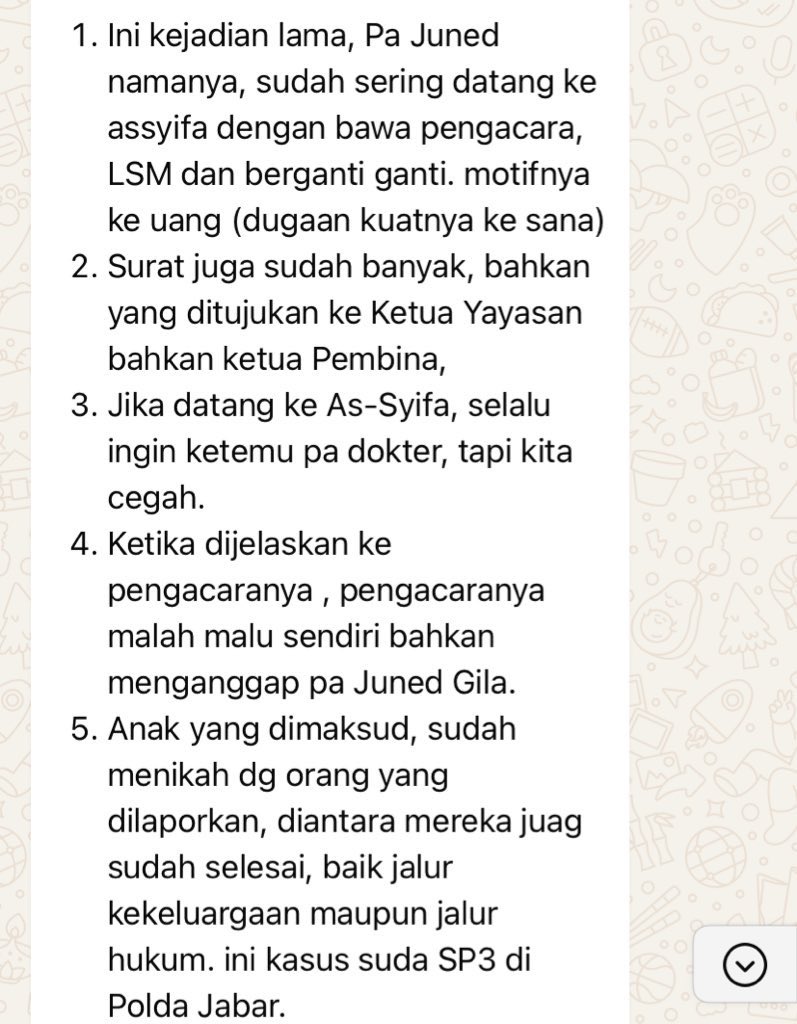 1. Ini kejadian lama, Pa Juned namanya, sudah sering datang ke assyifa dengan bawa pengacara, LSM dan berganti ganti. motifnya ke uang (dugaan kuatnya ke sana)
2. Surat juga sudah banyak, bahkan yang ditujukan ke Ketua Yayasan bahkan ketua Pembina,
3. Jika datang ke As-Syifa, selalu ingin ketemu pa dokter, tapi kita cegah.
4. Ketika dijelaskan ke pengacaranya , pengacaranya malah malu sendiri bahkan menganggap pa Juned Gila.
5. Anak yang dimaksud, sudah menikah dg orang yang dilaporkan, diantara mereka juag sudah selesai, baik jalur kekeluargaan maupun jalur hukum. ini kasus suda SP3 di Polda Jabar.